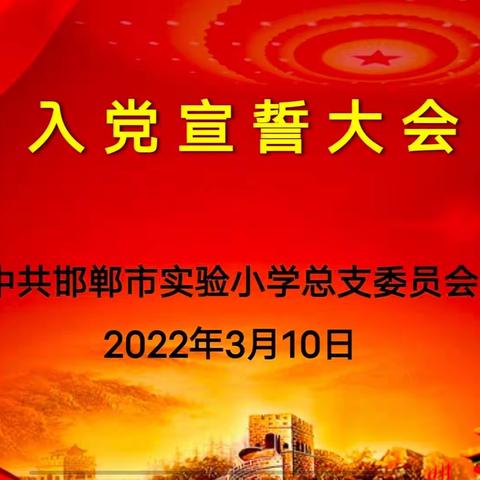 入党宣誓大会

中共邯郸市实验小学总支委员会

2022年3月10日